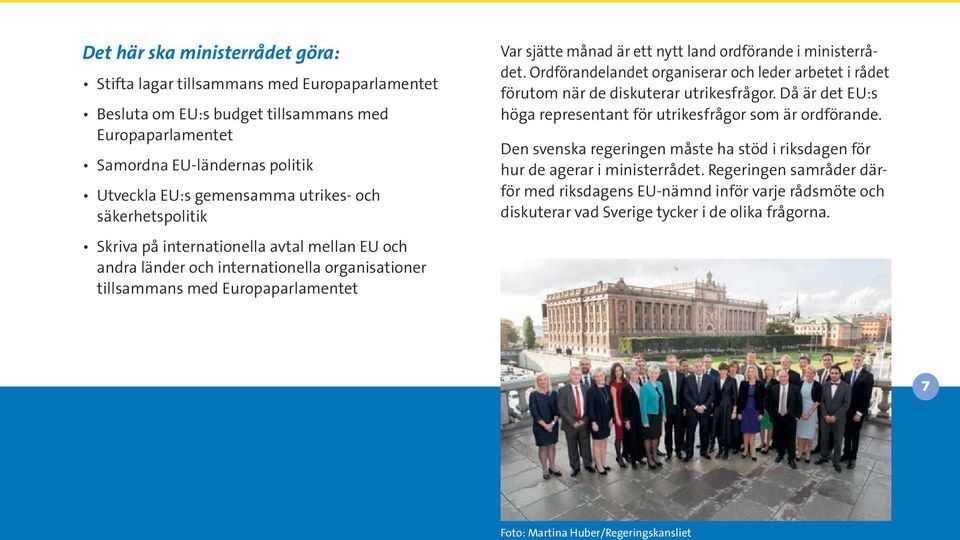 Det här ska ministerrådet göra:

• Stifta lagar tillsammans med Europaparlamentet

• Besluta om EU:s budget tillsammans med Europaparlamentet

• Samordna EU-ländernas politik

• Utveckla EU:s gemensamma utrikes- och säkerhetspolitik

• Skriva på internationella avtal mellan EU och andra länder och internationella organisationer tillsammans med Europaparlamentet

Var sjätte månad är ett nytt land ordförande i ministerrådet. Ordförandelandet organiserar och leder arbetet i rådet förutom när de diskuterar utrikesfrågor. Då är det EU:s höga representant för utrikesfrågor som är ordförande.

Den svenska regeringen måste ha stöd i riksdagen för hur de agerar i ministerrådet. Regeringen samråder därför med riksdagens EU-nämnd inför varje rådsmöte och diskuterar vad Sverige tycker i de olika frågorna.

7

Foto: Martina Huber/Regeringskansliet